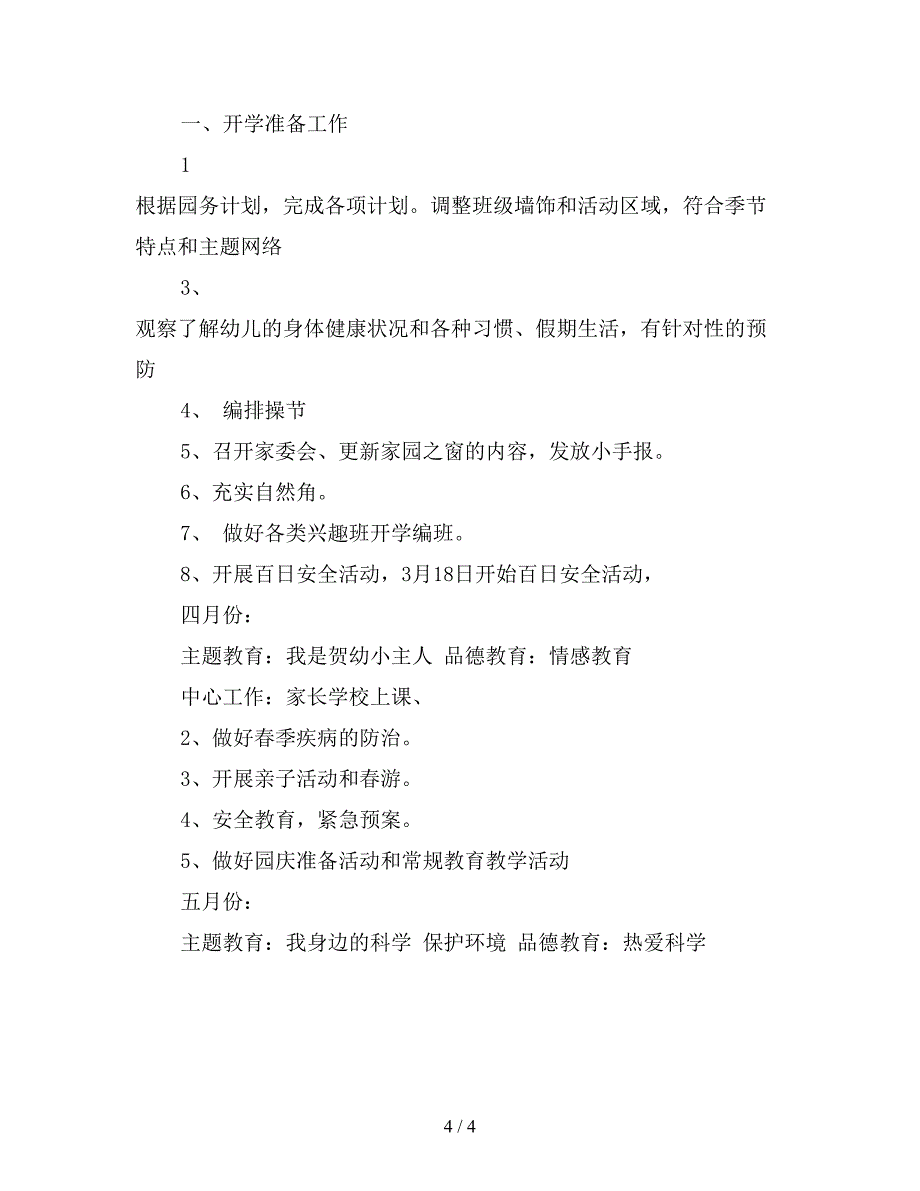 一、开学准备工作

1

根据园务计划，完成各项计划。调整班级墙饰和活动区域，符合季节特点和主题网络

3、

观察了解幼儿的身体健康状况和各种习惯、假期生活，有针对性的预防

4、 编排操节

5、召开家委会、更新家园之窗的内容，发放小手报。

6、充实自然角。

7、 做好各类兴趣班开学编班。

8、开展百日安全活动，3月18日开始百日安全活动，

四月份：

主题教育：我是贺幼小主人 品德教育：情感教育

中心工作：家长学校上课、

2、做好春季疾病的防治。

3、开展亲子活动和春游。

4、安全教育，紧急预案。

5、做好园庆准备活动和常规教育教学活动

五月份：

主题教育：我身边的科学 保护环境 品德教育：热爱科学

4 / 4